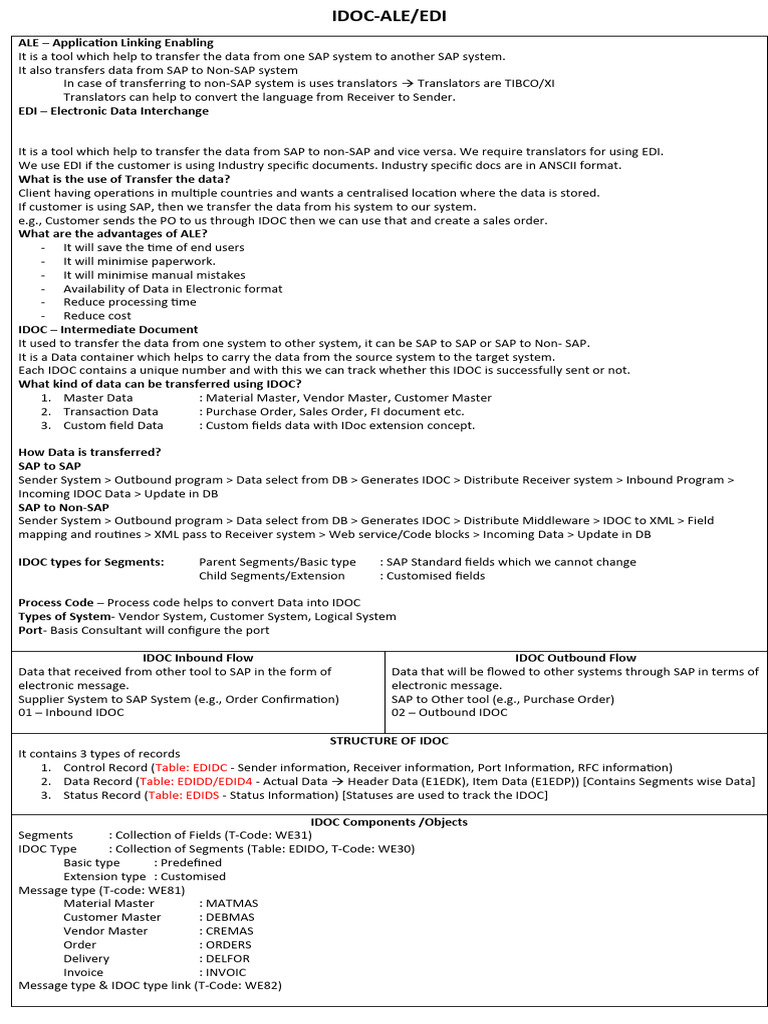 IDOC-ALE/EDI

ALE – Application Linking Enabling
It is a tool which help to transfer the data from one SAP system to another SAP system.
It also transfers data from SAP to Non-SAP system
In case of transferring to non-SAP system is uses translators → Translators are TIBCO/XI
Translators can help to convert the language from Receiver to Sender.

EDI – Electronic Data Interchange

It is a tool which help to transfer the data from SAP to non-SAP and vice versa. We require translators for using EDI.
We use EDI if the customer is using Industry specific documents. Industry specific docs are in ANSCII format.

What is the use of Transfer the data?
Client having operations in multiple countries and wants a centralised location where the data is stored.
If customer is using SAP, then we transfer the data from his system to our system.
e.g., Customer sends the PO to us through IDOC then we can use that and create a sales order.

What are the advantages of ALE?
- It will save the time of end users
- It will minimise paperwork.
- It will minimise manual mistakes
- Availability of Data in Electronic format
- Reduce processing time
- Reduce cost

IDOC – Intermediate Document
It used to transfer the data from one system to other system, it can be SAP to SAP or SAP to Non- SAP.
It is a Data container which helps to carry the data from the source system to the target system.
Each IDOC contains a unique number and with this we can track whether this IDOC is successfully sent or not.

What kind of data can be transferred using IDOC?
1. Master Data : Material Master, Vendor Master, Customer Master
2. Transaction Data : Purchase Order, Sales Order, FI document etc.
3. Custom field Data : Custom fields data with IDoc extension concept.

How Data is transferred?
SAP to SAP
Sender System > Outbound program > Data select from DB > Generates IDOC > Distribute Receiver system > Inbound Program > Incoming IDOC Data > Update in DB
SAP to Non-SAP
Sender System > Outbound program > Data select from DB > Generates IDOC > Distribute Middleware > IDOC to XML > Field mapping and routines > XML pass to Receiver system > Web service/Code blocks > Incoming Data > Update in DB

IDOC types for Segments: Parent Segments/Basic type : SAP Standard fields which we cannot change
Child Segments/Extension : Customised fields

Process Code – Process code helps to convert Data into IDOC
Types of System- Vendor System, Customer System, Logical System
Port- Basis Consultant will configure the port

| IDOC Inbound Flow | IDOC Outbound Flow |
|---|---|
| Data that received from other tool to SAP in the form of electronic message. Supplier System to SAP System (e.g., Order Confirmation) 01 – Inbound IDOC | Data that will be flowed to other systems through SAP in terms of electronic message. SAP to Other tool (e.g., Purchase Order) 02 – Outbound IDOC |

STRUCTURE OF IDOC
It contains 3 types of records
1. Control Record (Table: EDIDC - Sender information, Receiver information, Port Information, RFC information)
2. Data Record (Table: EDIDD/EDID4 - Actual Data → Header Data (E1EDK), Item Data (E1EDP)) [Contains Segments wise Data]
3. Status Record (Table: EDIDS - Status Information) [Statuses are used to track the IDOC]

IDOC Components /Objects
Segments : Collection of Fields (T-Code: WE31)
IDOC Type : Collection of Segments (Table: EDIDO, T-Code: WE30)
Basic type : Predefined
Extension type : Customised
Message type (T-code: WE81)
Material Master : MATMAS
Customer Master : DEBMAS
Vendor Master : CREMAS
Order : ORDERS
Delivery : DELFOR
Invoice : INVOIC
Message type & IDOC type link (T-Code: WE82)